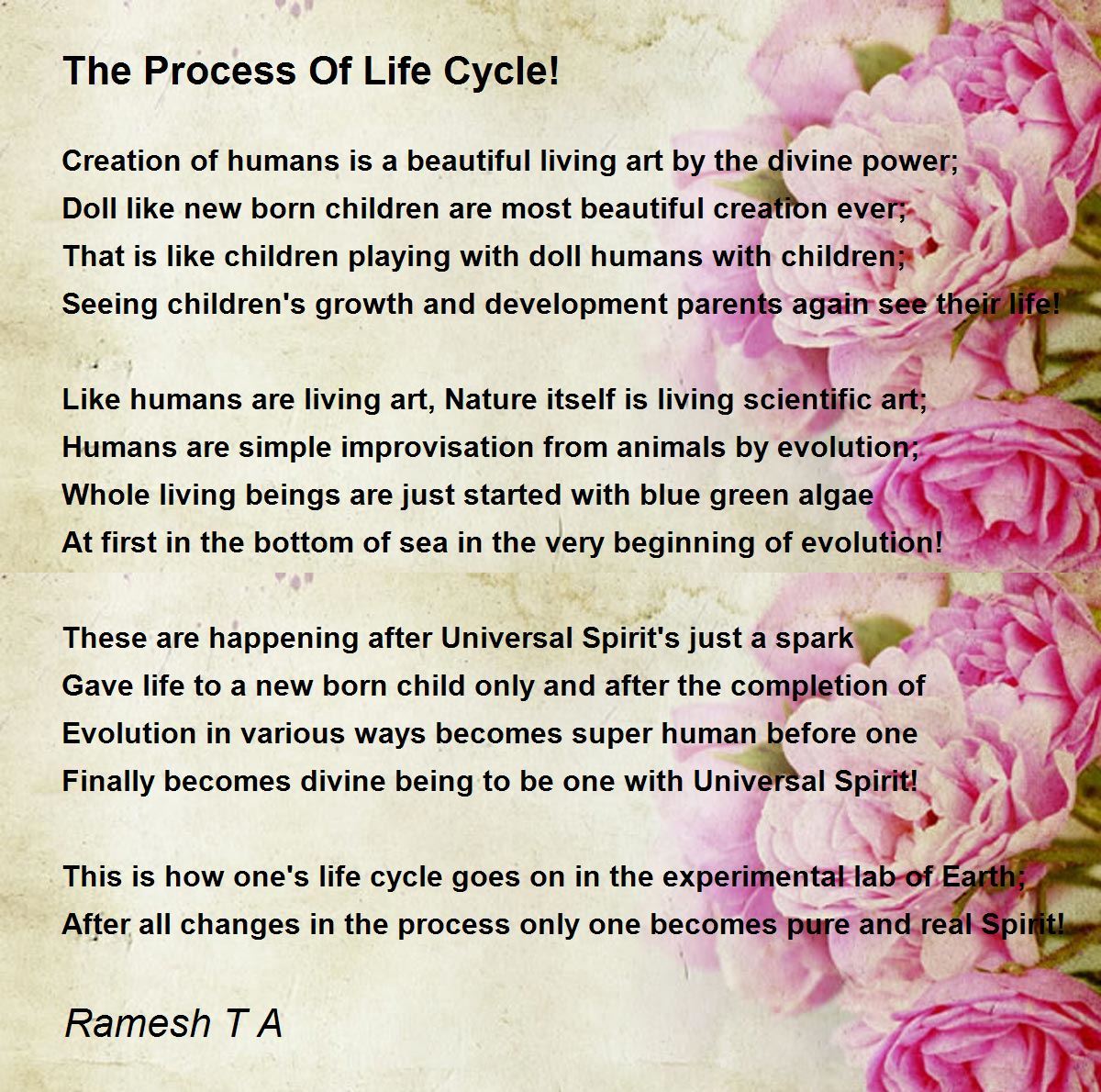 The Process Of Life Cycle!

Creation of humans is a beautiful living art by the divine power;
Doll like new born children are most beautiful creation ever;
That is like children playing with doll humans with children;
Seeing children's growth and development parents again see their life!

Like humans are living art, Nature itself is living scientific art;
Humans are simple improvisation from animals by evolution;
Whole living beings are just started with blue green algae
At first in the bottom of sea in the very beginning of evolution!

These are happening after Universal Spirit's just a spark
Gave life to a new born child only and after the completion of
Evolution in various ways becomes super human before one
Finally becomes divine being to be one with Universal Spirit!

This is how one's life cycle goes on in the experimental lab of Earth;
After all changes in the process only one becomes pure and real Spirit!

Ramesh T A